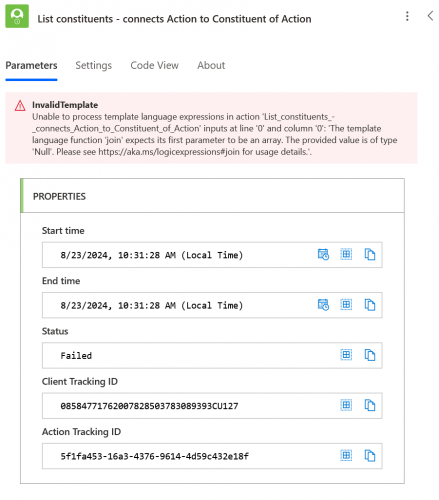 List constituents - connects Action to Constituent of Action

Parameters Settings Code View About

InvalidTemplate
Unable to process template language expressions in action 'List_constituents_-_connects_Action_to_Constituent_of_Action' inputs at line '0' and column '0': 'The template language function 'join' expects its first parameter to be an array. The provided value is of type 'Null'. Please see https://aka.ms/logicexpressions#join for usage details.'.

PROPERTIES

Start time
8/23/2024, 10:31:28 AM (Local Time)

End time
8/23/2024, 10:31:28 AM (Local Time)

Status
Failed

Client Tracking ID
08584771762007828503783089393CU127

Action Tracking ID
5f1fa453-16a3-4376-9614-4d59c432e18f